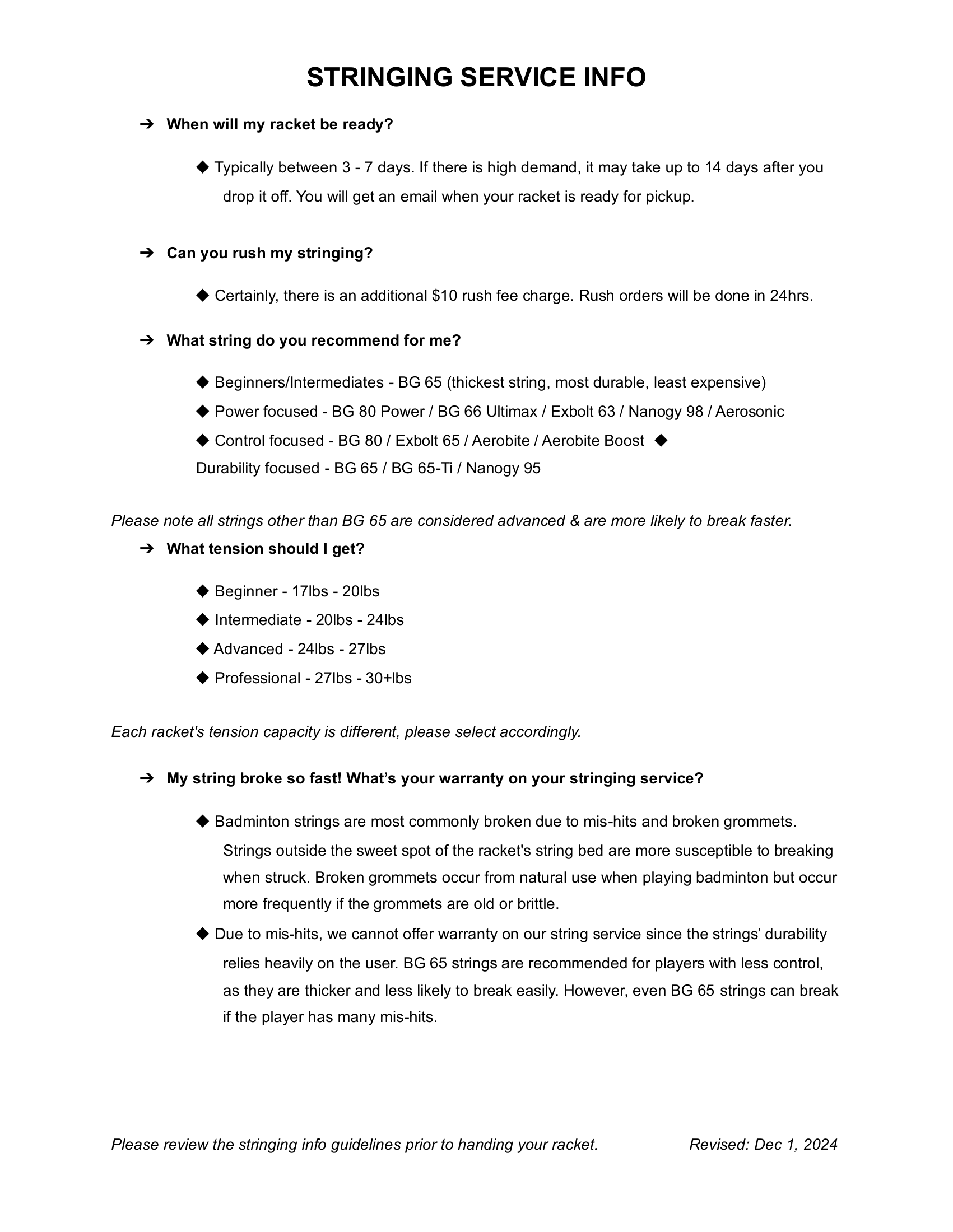 STRINGING SERVICE INFO

➔ When will my racket be ready?

◆ Typically between 3 - 7 days. If there is high demand, it may take up to 14 days after you drop it off. You will get an email when your racket is ready for pickup.

➔ Can you rush my stringing?

◆ Certainly, there is an additional $10 rush fee charge. Rush orders will be done in 24hrs.

➔ What string do you recommend for me?

◆ Beginners/Intermediates - BG 65 (thickest string, most durable, least expensive)
◆ Power focused - BG 80 Power / BG 66 Ultimax / Exbolt 63 / Nanogy 98 / Aerosonic
◆ Control focused - BG 80 / Exbolt 65 / Aerobite / Aerobite Boost ◆ Durability focused - BG 65 / BG 65-Ti / Nanogy 95

Please note all strings other than BG 65 are considered advanced & are more likely to break faster.

➔ What tension should I get?

◆ Beginner - 17lbs - 20lbs
◆ Intermediate - 20lbs - 24lbs
◆ Advanced - 24lbs - 27lbs
◆ Professional - 27lbs - 30+lbs

Each racket's tension capacity is different, please select accordingly.

➔ My string broke so fast! What's your warranty on your stringing service?

◆ Badminton strings are most commonly broken due to mis-hits and broken grommets. Strings outside the sweet spot of the racket's string bed are more susceptible to breaking when struck. Broken grommets occur from natural use when playing badminton but occur more frequently if the grommets are old or brittle.
◆ Due to mis-hits, we cannot offer warranty on our string service since the strings' durability relies heavily on the user. BG 65 strings are recommended for players with less control, as they are thicker and less likely to break easily. However, even BG 65 strings can break if the player has many mis-hits.

Please review the stringing info guidelines prior to handing your racket. Revised: Dec 1, 2024